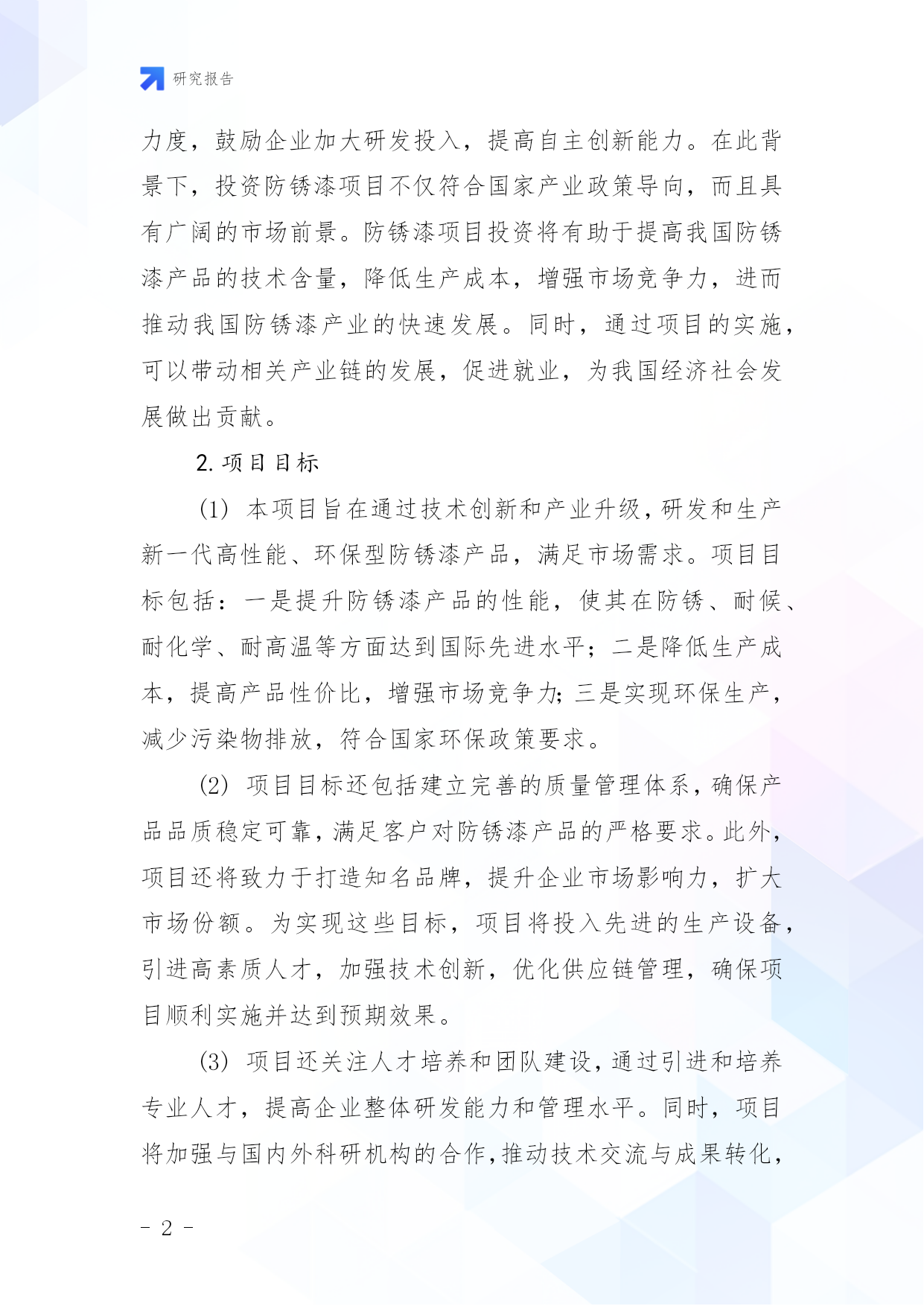 研究报告

力度，鼓励企业加大研发投入，提高自主创新能力。在此背景下，投资防锈漆项目不仅符合国家产业政策导向，而且具有广阔的市场前景。防锈漆项目投资将有助于提高我国防锈漆产品的技术含量，降低生产成本，增强市场竞争力，进而推动我国防锈漆产业的快速发展。同时，通过项目的实施，可以带动相关产业链的发展，促进就业，为我国经济社会发展做出贡献。

2. 项目目标

(1) 本项目旨在通过技术创新和产业升级，研发和生产新一代高性能、环保型防锈漆产品，满足市场需求。项目目标包括：一是提升防锈漆产品的性能，使其在防锈、耐候、耐化学、耐高温等方面达到国际先进水平；二是降低生产成本，提高产品性价比，增强市场竞争力；三是实现环保生产，减少污染物排放，符合国家环保政策要求。

(2) 项目目标还包括建立完善的质量管理体系，确保产品品质稳定可靠，满足客户对防锈漆产品的严格要求。此外，项目还将致力于打造知名品牌，提升企业市场影响力，扩大市场份额。为实现这些目标，项目将投入先进的生产设备，引进高素质人才，加强技术创新，优化供应链管理，确保项目顺利实施并达到预期效果。

(3) 项目还关注人才培养和团队建设，通过引进和培养专业人才，提高企业整体研发能力和管理水平。同时，项目将加强与国内外科研机构的合作，推动技术交流与成果转化，

- 2 -